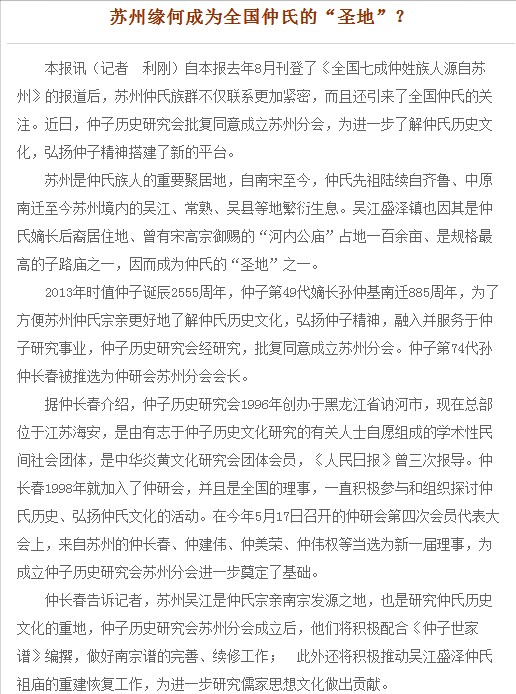 苏州缘何成为全国仲氏的“圣地”？

本报讯（记者　利刚）自本报去年8月刊登了《全国七成仲姓族人源自苏州》的报道后，苏州仲氏族群不仅联系更加紧密，而且还引来了全国仲氏的关注。近日，仲子历史研究会批复同意成立苏州分会，为进一步了解仲氏历史文化，弘扬仲子精神搭建了新的平台。

苏州是仲氏族人的重要聚居地，自南宋至今，仲氏先祖陆续自齐鲁、中原南迁至今苏州境内的吴江、常熟、吴县等地繁衍生息。吴江盛泽镇也因其是仲氏嫡长后裔居住地、曾有宋高宗御赐的“河内公庙”占地一百余亩、是规格最高的子路庙之一，因而成为仲氏的“圣地”之一。

2013年时值仲子诞辰2555周年，仲子第49代嫡长孙仲基南迁885周年，为了方便苏州仲氏宗亲更好地了解仲氏历史文化，弘扬仲子精神，融入并服务于仲子研究事业，仲子历史研究会经研究，批复同意成立苏州分会。仲子第74代孙仲长春被推选为仲研会苏州分会会长。

据仲长春介绍，仲子历史研究会1996年创办于黑龙江省讷河市，现在总部位于江苏海安，是由有志于仲子历史文化研究的有关人士自愿组成的学术性民间社会团体，是中华炎黄文化研究会团体会员，《人民日报》曾三次报导。仲长春1998年就加入了仲研会，并且是全国的理事，一直积极参与和组织探讨仲氏历史、弘扬仲氏文化的活动。在今年5月17日召开的仲研会第四次会员代表大会上，来自苏州的仲长春、仲建伟、仲美荣、仲伟权等当选为新一届理事，为成立仲子历史研究会苏州分会进一步奠定了基础。

仲长春告诉记者，苏州吴江是仲氏宗亲南宗发源之地，也是研究仲氏历史文化的重地，仲子历史研究会苏州分会成立后，他们将积极配合《仲子世家谱》编撰，做好南宗谱的完善、续修工作；　此外还将积极推动吴江盛泽仲氏祖庙的重建恢复工作，为进一步研究儒家思想文化做出贡献。